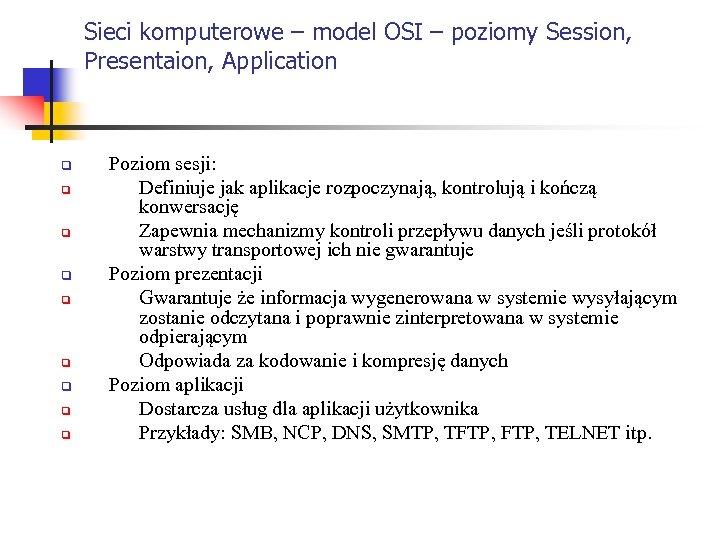 Sieci komputerowe – model OSI – poziomy Session, Presentaion, Application

Poziom sesji:

Definiuje jak aplikacje rozpoczynają, kontrolują i kończą konwersację

Zapewnia mechanizmy kontroli przepływu danych jeśli protokół warstwy transportowej ich nie gwarantuje

Poziom prezentacji

Gwarantuje że informacja wygenerowana w systemie wysyłającym zostanie odczytana i poprawnie zinterpretowana w systemie odpierającym

Odpowiada za kodowanie i kompresję danych

Poziom aplikacji

Dostarcza usług dla aplikacji użytkownika

Przykłady: SMB, NCP, DNS, SMTP, TFTP, FTP, TELNET itp.